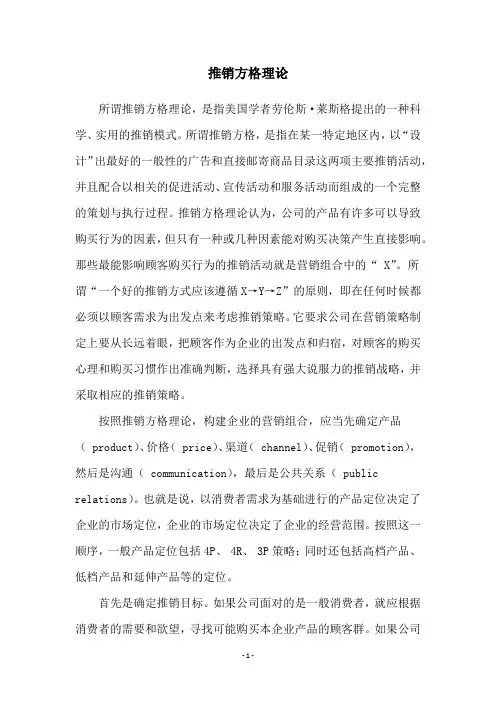 推销方格理论

所谓推销方格理论，是指美国学者劳伦斯·莱斯格提出的一种科学、实用的推销模式。所谓推销方格，是指在某一特定地区内，以“设计”出最好的一般性的广告和直接邮寄商品目录这两项主要推销活动，并且配合以相关的促进活动、宣传活动和服务活动而组成的一个完整的策划与执行过程。推销方格理论认为，公司的产品有许多可以导致购买行为的因素，但只有一种或几种因素能对购买决策产生直接影响。那些最能影响顾客购买行为的推销活动就是营销组合中的“ X”。所谓“一个好的推销方式应该遵循 X→Y→Z”的原则，即在任何时候都必须以顾客需求为出发点来考虑推销策略。它要求公司在营销策略制定上要从长远着眼，把顾客作为企业的出发点和归宿，对顾客的购买心理和购买习惯作出准确判断，选择具有强大说服力的推销战略，并采取相应的推销策略。

按照推销方格理论，构建企业的营销组合，应当先确定产品（ product）、价格（ price）、渠道（ channel）、促销（ promotion），然后是沟通（ communication），最后是公共关系（ public relations）。也就是说，以消费者需求为基础进行的产品定位决定了企业的市场定位，企业的市场定位决定了企业的经营范围。按照这一顺序，一般产品定位包括 4P、 4R、 3P 策略；同时还包括高档产品、低档产品和延伸产品等的定位。

首先是确定推销目标。如果公司面对的是一般消费者，就应根据消费者的需要和欲望，寻找可能购买本企业产品的顾客群。如果公司

-1-